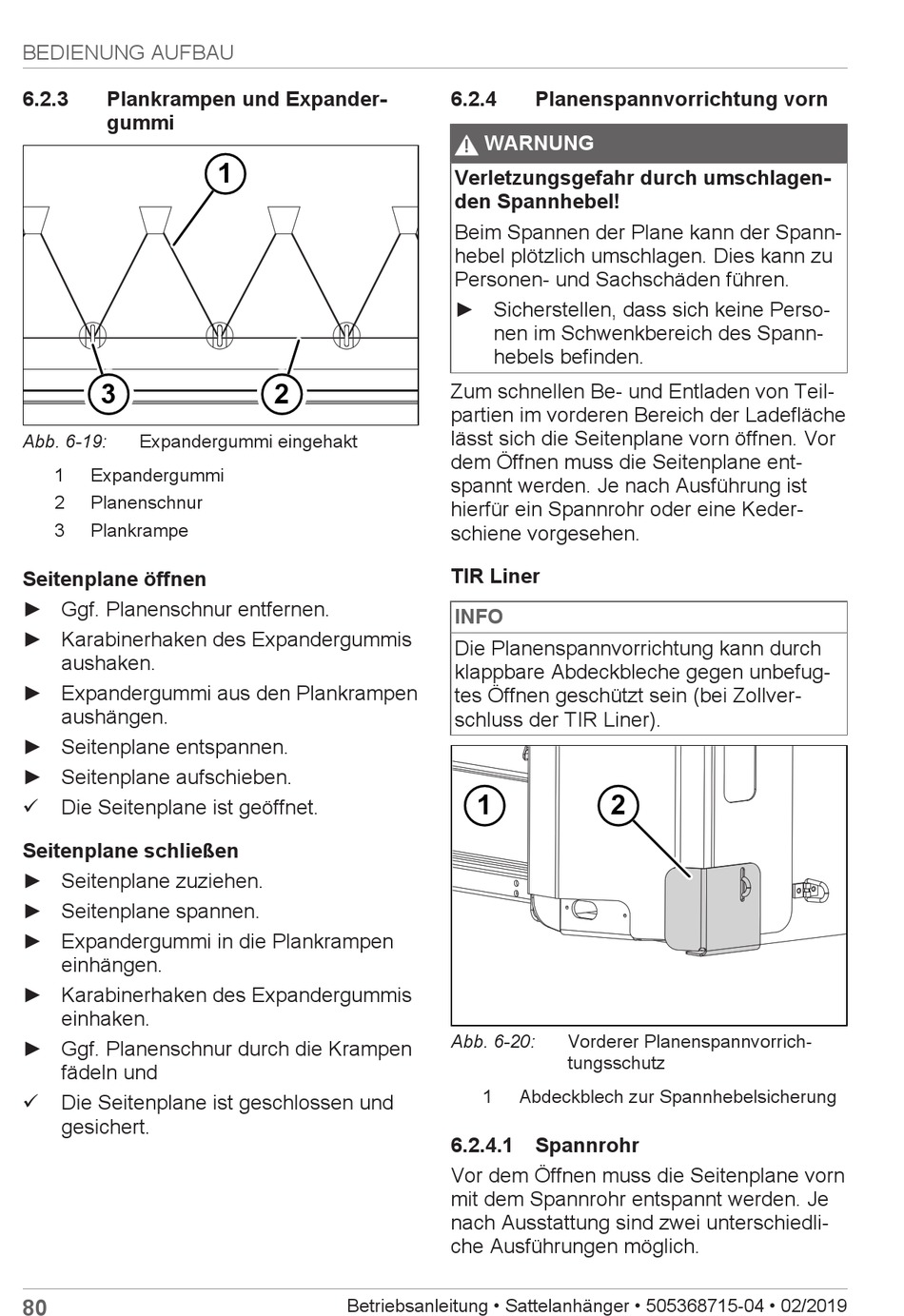 BEDIENUNG AUFBAU

6.2.3 Plankrampen und Expandergummi

1

3

2

Abb. 6-19: Expandergummi eingehakt

1 Expandergummi
2 Planenschnur
3 Plankrampe

Seitenplane öffnen

► Ggf. Planenschnur entfernen.
► Karabinerhaken des Expandergummis aushaken.
► Expandergummi aus den Plankrampen aushängen.
► Seitenplane entspannen.
► Seitenplane aufschieben.
✓ Die Seitenplane ist geöffnet.

Seitenplane schließen

► Seitenplane zuziehen.
► Seitenplane spannen.
► Expandergummi in die Plankrampen einhängen.
► Karabinerhaken des Expandergummis einhaken.
► Ggf. Planenschnur durch die Krampen fädeln und
✓ Die Seitenplane ist geschlossen und gesichert.

6.2.4 Planenspannvorrichtung vorn

WARNUNG

Verletzungsgefahr durch umschlagenden Spannhebel!

Beim Spannen der Plane kann der Spannhebel plötzlich umschlagen. Dies kann zu Personen- und Sachschäden führen.

► Sicherstellen, dass sich keine Personen im Schwenkbereich des Spannhebels befinden.

Zum schnellen Be- und Entladen von Teilpartien im vorderen Bereich der Ladefläche lässt sich die Seitenplane vorn öffnen. Vor dem Öffnen muss die Seitenplane entspannt werden. Je nach Ausführung ist hierfür ein Spannrohr oder eine Kederschiene vorgesehen.

TIR Liner

INFO

Die Planenspannvorrichtung kann durch klappbare Abdeckbleche gegen unbefugtes Öffnen geschützt sein (bei Zollverschluss der TIR Liner).

1

2

Abb. 6-20: Vorderer Planenspannvorrichtungsschutz

1 Abdeckblech zur Spannhebelsicherung

6.2.4.1 Spannrohr

Vor dem Öffnen muss die Seitenplane vorn mit dem Spannrohr entspannt werden. Je nach Ausstattung sind zwei unterschiedliche Ausführungen möglich.

80 Betriebsanleitung • Sattelanhänger • 505368715-04 • 02/2019